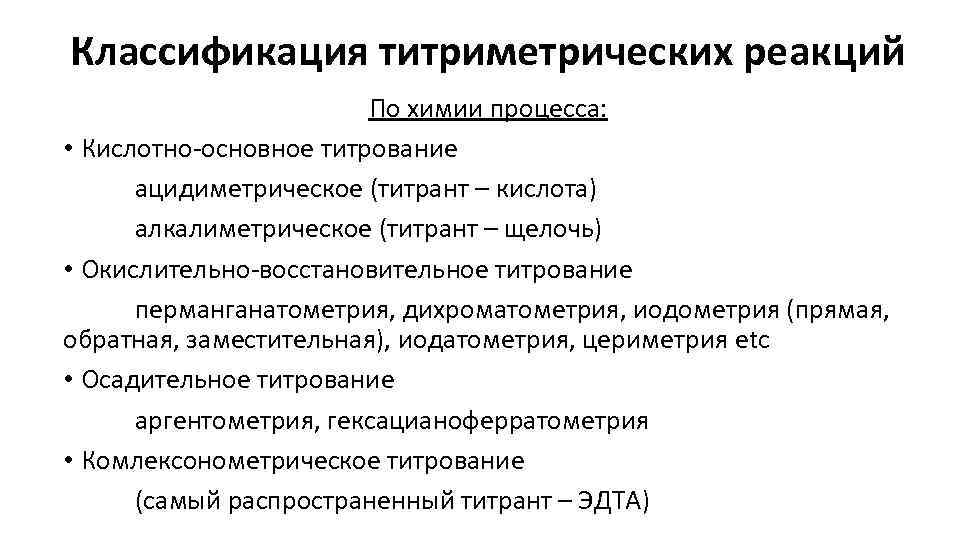 Классификация титриметрических реакций

По химии процесса:

• Кислотно-основное титрование

ацидиметрическое (титрант – кислота)

алкалиметрическое (титрант – щелочь)

• Окислительно-восстановительное титрование

перманганатометрия, дихроматометрия, иодометрия (прямая, обратная, заместительная), иодатометрия, цериметрия etc

• Осадительное титрование

аргентометрия, гексацианоферратометрия

• Комлексонометрическое титрование

(самый распространенный титрант – ЭДТА)